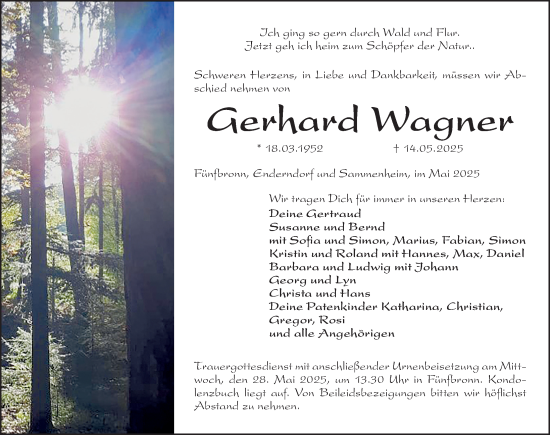 Ich ging so gern durch Wald und Flur.
Jetzt geh ich heim zum Schöpfer der Natur..

Schweren Herzens, in Liebe und Dankbarkeit, müssen wir Abschied nehmen von

Gerhard Wagner

* 18.03.1952 † 14.05.2025

Fünfbronn, Enderndorf und Sammenheim, im Mai 2025

Wir tragen Dich für immer in unseren Herzen:
Deine Gertraud
Susanne und Bernd
mit Sofia und Simon, Marius, Fabian, Simon
Kristin und Roland mit Hannes, Max, Daniel
Barbara und Ludwig mit Johann
Georg und Lyn
Christa und Hans
Deine Patenkinder Katharina, Christian, Gregor, Rosi
und alle Angehörigen

Trauergottesdienst mit anschließender Urnenbeisetzung am Mittwoch, den 28. Mai 2025, um 13.30 Uhr in Fünfbronn. Kondolenzbuch liegt auf. Von Beileidsbezeigungen bitten wir höflichst Abstand zu nehmen.